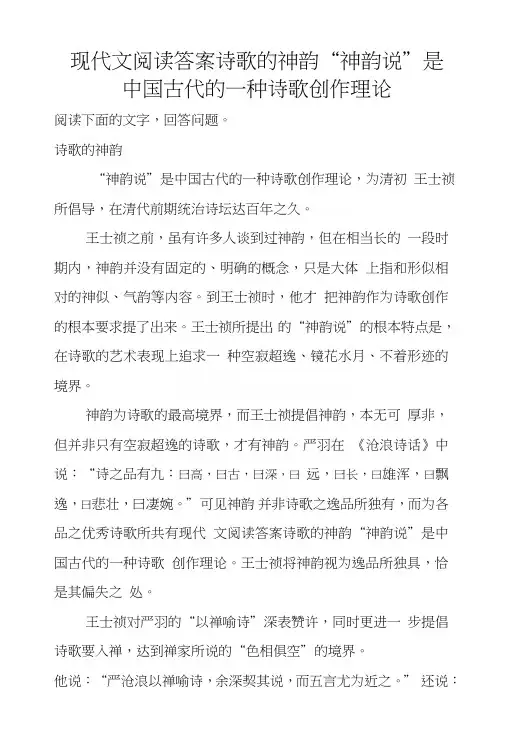 现代文阅读答案诗歌的神韵“神韵说”是中国古代的一种诗歌创作理论

阅读下面的文字，回答问题。

诗歌的神韵

“神韵说”是中国古代的一种诗歌创作理论，为清初 王士祯所倡导，在清代前期统治诗坛达百年之久。

王士祯之前，虽有许多人谈到过神韵，但在相当长的 一段时期内，神韵并没有固定的、明确的概念，只是大体 上指和形似相对的神似、气韵等内容。到王士祯时，他才 把神韵作为诗歌创作的根本要求提了出来。王士祯所提出 的“神韵说”的根本特点是，在诗歌的艺术表现上追求一 种空寂超逸、镜花水月、不着形迹的境界。

神韵为诗歌的最高境界，而王士祯提倡神韵，本无可 厚非，但并非只有空寂超逸的诗歌，才有神韵。严羽在 《沧浪诗话》中说：“诗之品有九：曰高，曰古，曰深，曰 远，曰长，曰雄浑，曰飘逸，曰悲壮，曰凄婉。”可见神韵 并非诗歌之逸品所独有，而为各品之优秀诗歌所共有现代 文阅读答案诗歌的神韵“神韵说”是中国古代的一种诗歌 创作理论。王士祯将神韵视为逸品所独具，恰是其偏失之 处。

王士祯对严羽的“以禅喻诗”深表赞许，同时更进一 步提倡诗歌要入禅，达到禅家所说的“色相俱空”的境界。

他说：“严沧浪以禅喻诗，余深契其说，而五言尤为近之。” 还说：